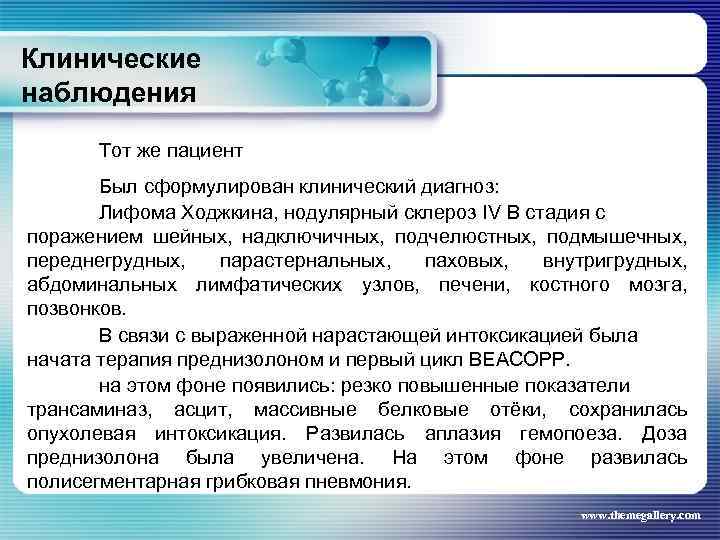 Клинические наблюдения

Тот же пациент

Был сформулирован клинический диагноз:

Лифома Ходжкина, нодулярный склероз IV В стадия с поражением шейных, надключичных, подчелюстных, подмышечных, переднегрудных, парастернальных, паховых, внутригрудных, абдоминальных лимфатических узлов, печени, костного мозга, позвонков.

В связи с выраженной нарастающей интоксикацией была начата терапия преднизолоном и первый цикл BEACOPP.

на этом фоне появились: резко повышенные показатели трансаминаз, асцит, массивные белковые отёки, сохранилась опухолевая интоксикация. Развилась аплазия гемопоеза. Доза преднизолона была увеличена. На этом фоне развилась полисегментарная грибковая пневмония.

www.themegallery.com